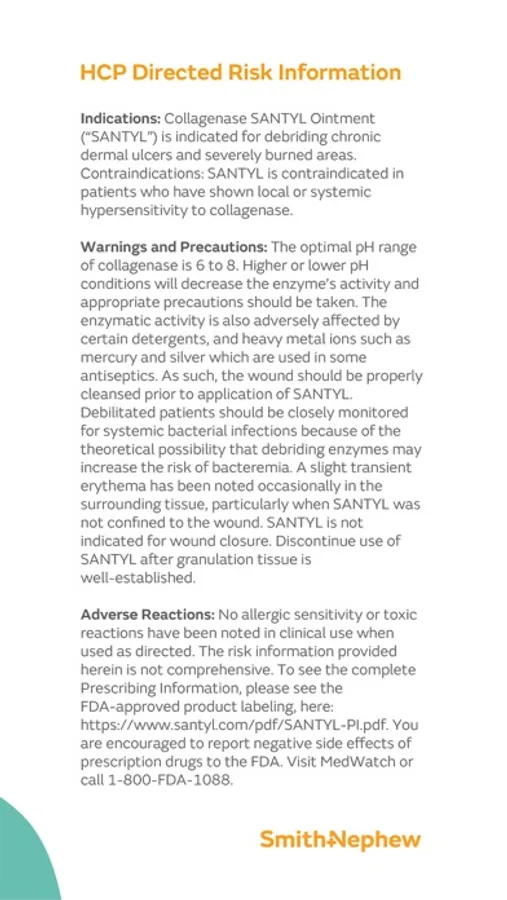 HCP Directed Risk Information

Indications: Collagenase SANTYL Ointment ("SANTYL") is indicated for debriding chronic dermal ulcers and severely burned areas. Contraindications: SANTYL is contraindicated in patients who have shown local or systemic hypersensitivity to collagenase.

Warnings and Precautions: The optimal pH range of collagenase is 6 to 8. Higher or lower pH conditions will decrease the enzyme's activity and appropriate precautions should be taken. The enzymatic activity is also adversely affected by certain detergents, and heavy metal ions such as mercury and silver which are used in some antiseptics. As such, the wound should be properly cleansed prior to application of SANTYL. Debilitated patients should be closely monitored for systemic bacterial infections because of the theoretical possibility that debriding enzymes may increase the risk of bacteremia. A slight transient erythema has been noted occasionally in the surrounding tissue, particularly when SANTYL was not confined to the wound. SANTYL is not indicated for wound closure. Discontinue use of SANTYL after granulation tissue is well-established.

Adverse Reactions: No allergic sensitivity or toxic reactions have been noted in clinical use when used as directed. The risk information provided herein is not comprehensive. To see the complete Prescribing Information, please see the FDA-approved product labeling, here: https://www.santyl.com/pdf/SANTYL-PI.pdf. You are encouraged to report negative side effects of prescription drugs to the FDA. Visit MedWatch or call 1-800-FDA-1088.

Smith+Nephew